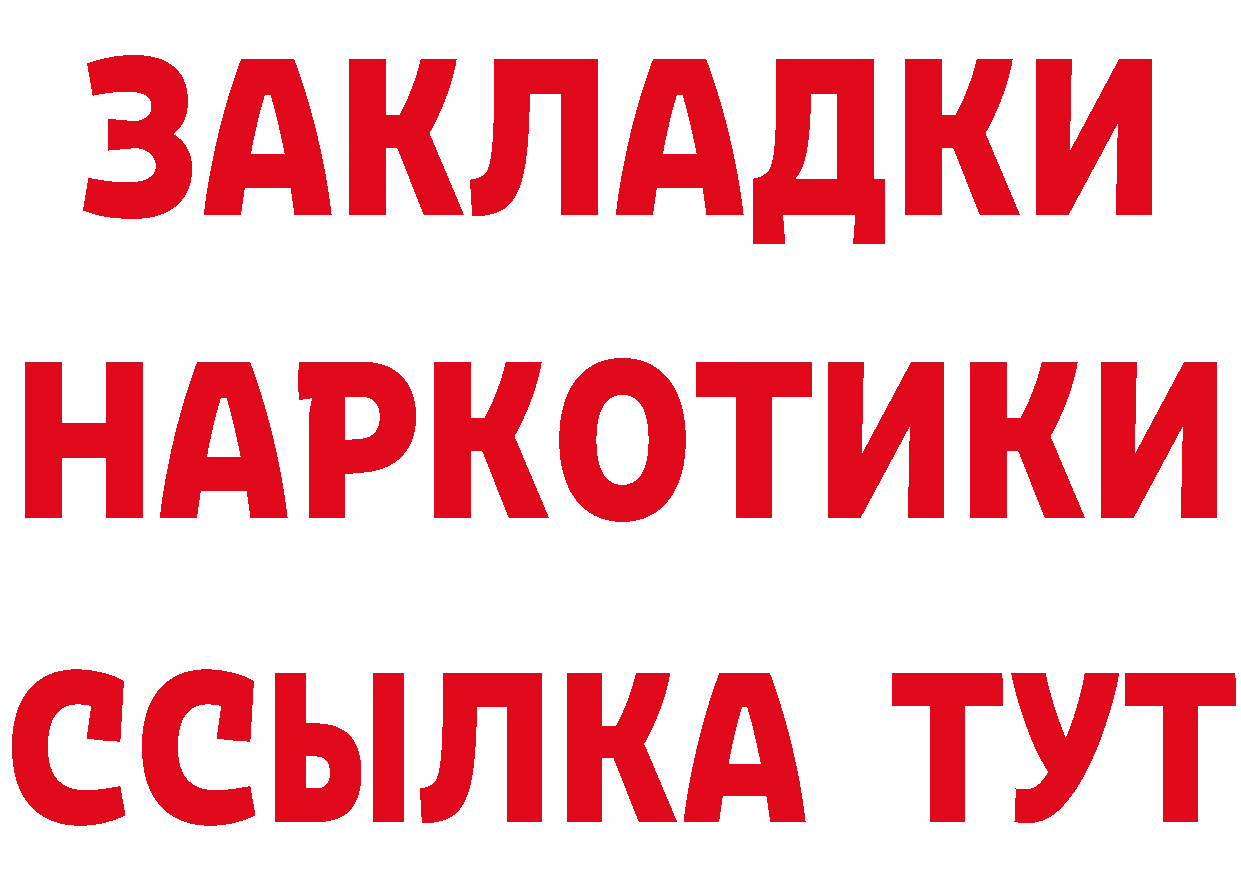 ЗАКЛАДКИ НАРКОТИКИ ССЫЛКА ТУТ